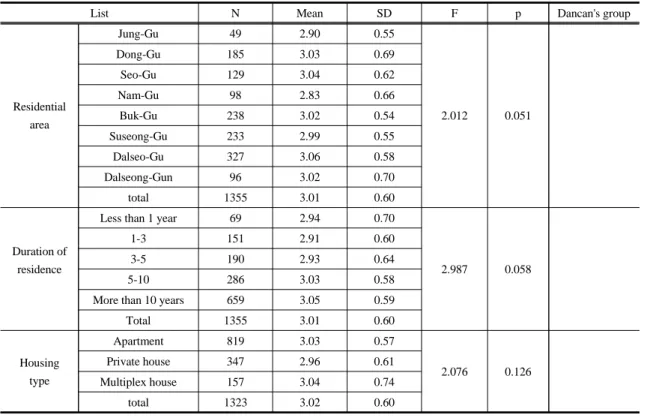 | List | | N | Mean | SD | F | p | Dancan's group |
|---|---|---|---|---|---|---|---|
| Residential area | Jung-Gu | 49 | 2.90 | 0.55 | 2.012 | 0.051 | |
| | Dong-Gu | 185 | 3.03 | 0.69 | | | |
| | Seo-Gu | 129 | 3.04 | 0.62 | | | |
| | Nam-Gu | 98 | 2.83 | 0.66 | | | |
| | Buk-Gu | 238 | 3.02 | 0.54 | | | |
| | Suseong-Gu | 233 | 2.99 | 0.55 | | | |
| | Dalseo-Gu | 327 | 3.06 | 0.58 | | | |
| | Dalseong-Gun | 96 | 3.02 | 0.70 | | | |
| | total | 1355 | 3.01 | 0.60 | | | |
| Duration of residence | Less than 1 year | 69 | 2.94 | 0.70 | 2.987 | 0.058 | |
| | 1-3 | 151 | 2.91 | 0.60 | | | |
| | 3-5 | 190 | 2.93 | 0.64 | | | |
| | 5-10 | 286 | 3.03 | 0.58 | | | |
| | More than 10 years | 659 | 3.05 | 0.59 | | | |
| | Total | 1355 | 3.01 | 0.60 | | | |
| Housing type | Apartment | 819 | 3.03 | 0.57 | 2.076 | 0.126 | |
| | Private house | 347 | 2.96 | 0.61 | | | |
| | Multiplex house | 157 | 3.04 | 0.74 | | | |
| | total | 1323 | 3.02 | 0.60 | | | |